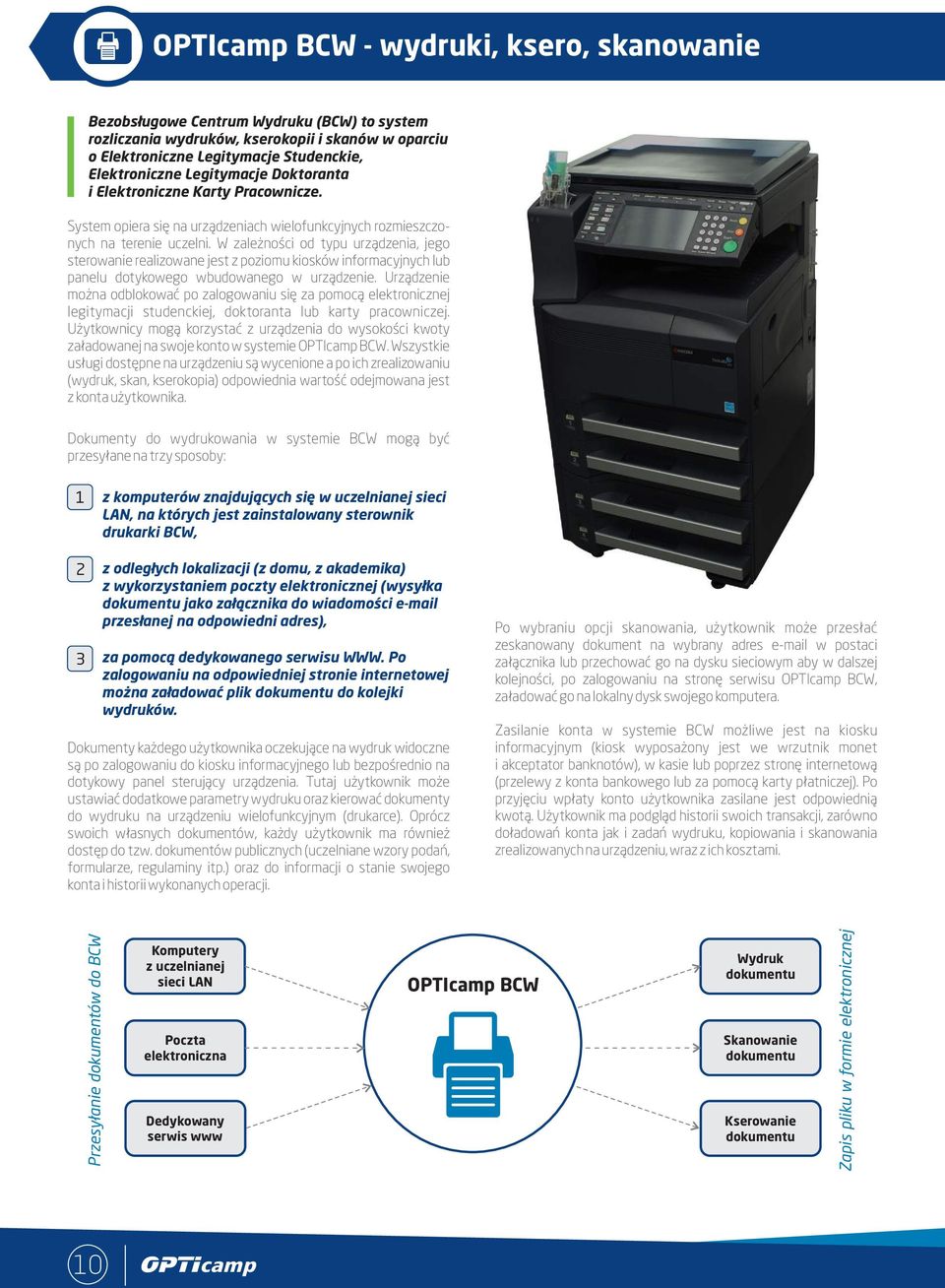 OPTIcamp BCW - wydruki, ksero, skanowanie

Bezobsługowe Centrum Wydruku (BCW) to system rozliczania wydruków, kserokopii i skanów w oparciu o Elektroniczne Legitymacje Studenckie, Elektroniczne Legitymacje Doktoranta i Elektroniczne Karty Pracownicze.

System opiera się na urządzeniach wielofunkcyjnych rozmieszczonych na terenie uczelni. W zależności od typu urządzenia, jego sterowanie realizowane jest z poziomu kiosków informacyjnych lub panelu dotykowego wbudowanego w urządzenie. Urządzenie można odblokować po zalogowaniu się za pomocą elektronicznej legitymacji studenckiej, doktoranta lub karty pracowniczej. Użytkownicy mogą korzystać z urządzenia do wysokości kwoty załadowanej na swoje konto w systemie OPTIcamp BCW. Wszystkie usługi dostępne na urządzeniu są wycenione a po ich zrealizowaniu (wydruk, skan, kserokopia) odpowiednia wartość odejmowana jest z konta użytkownika.

Dokumenty do wydrukowania w systemie BCW mogą być przesyłane na trzy sposoby:

1 z komputerów znajdujących się w uczelnianej sieci LAN, na których jest zainstalowany sterownik drukarki BCW,

2 z odległych lokalizacji (z domu, z akademika) z wykorzystaniem poczty elektronicznej (wysyłka dokumentu jako załącznika do wiadomości e-mail przesłanej na odpowiedni adres),

3 za pomocą dedykowanego serwisu WWW. Po zalogowaniu na odpowiedniej stronie internetowej można załadować plik dokumentu do kolejki wydruków.

Dokumenty każdego użytkownika oczekujące na wydruk widoczne są po zalogowaniu do kiosku informacyjnego lub bezpośrednio na dotykowy panel sterujący urządzenia. Tutaj użytkownik może ustawiać dodatkowe parametry wydruku oraz kierować dokumenty do wydruku na urządzeniu wielofunkcyjnym (drukarce). Oprócz swoich własnych dokumentów, każdy użytkownik ma również dostęp do tzw. dokumentów publicznych (uczelniane wzory podań, formularze, regulaminy itp.) oraz do informacji o stanie swojego konta i historii wykonanych operacji.

Po wybraniu opcji skanowania, użytkownik może przesłać zeskanowany dokument na wybrany adres e-mail w postaci załącznika lub przechować go na dysku sieciowym aby w dalszej kolejności, po zalogowaniu na stronę serwisu OPTIcamp BCW, załadować go na lokalny dysk swojego komputera.

Zasilanie konta w systemie BCW możliwe jest na kiosku informacyjnym (kiosk wyposażony jest we wrzutnik monet i akceptator banknotów), w kasie lub poprzez stronę internetową (przelewy z konta bankowego lub za pomocą karty płatniczej). Po przyjęciu wpłaty konto użytkownika zasilane jest odpowiednią kwotą. Użytkownik ma podgląd historii swoich transakcji, zarówno doładowań konta jak i zadań wydruku, kopiowania i skanowania zrealizowanych na urządzeniu, wraz z ich kosztami.

Przesyłanie dokumentów do BCW

Komputery z uczelnianej sieci LAN

Poczta elektroniczna

Dedykowany serwis www

OPTIcamp BCW

Wydruk dokumentu

Skanowanie dokumentu

Kserowanie dokumentu

Zapis pliku w formie elektronicznej

10 OPTIcamp